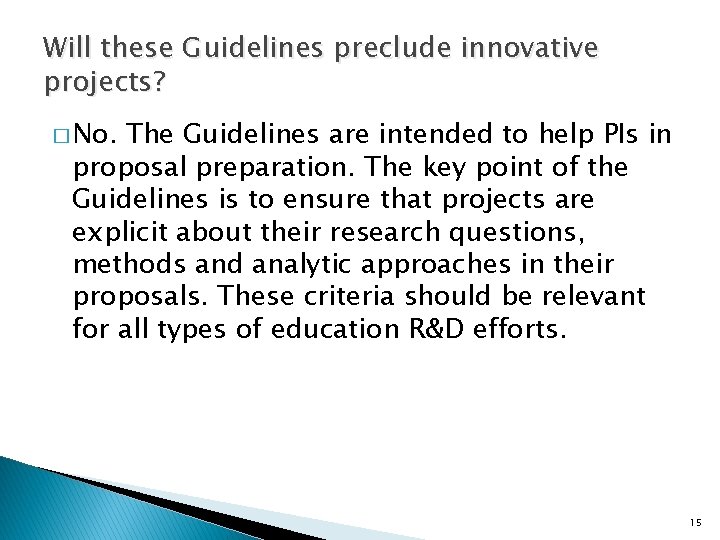 Will these Guidelines preclude innovative projects?

□ No. The Guidelines are intended to help PIs in proposal preparation. The key point of the Guidelines is to ensure that projects are explicit about their research questions, methods and analytic approaches in their proposals. These criteria should be relevant for all types of education R&D efforts.

15